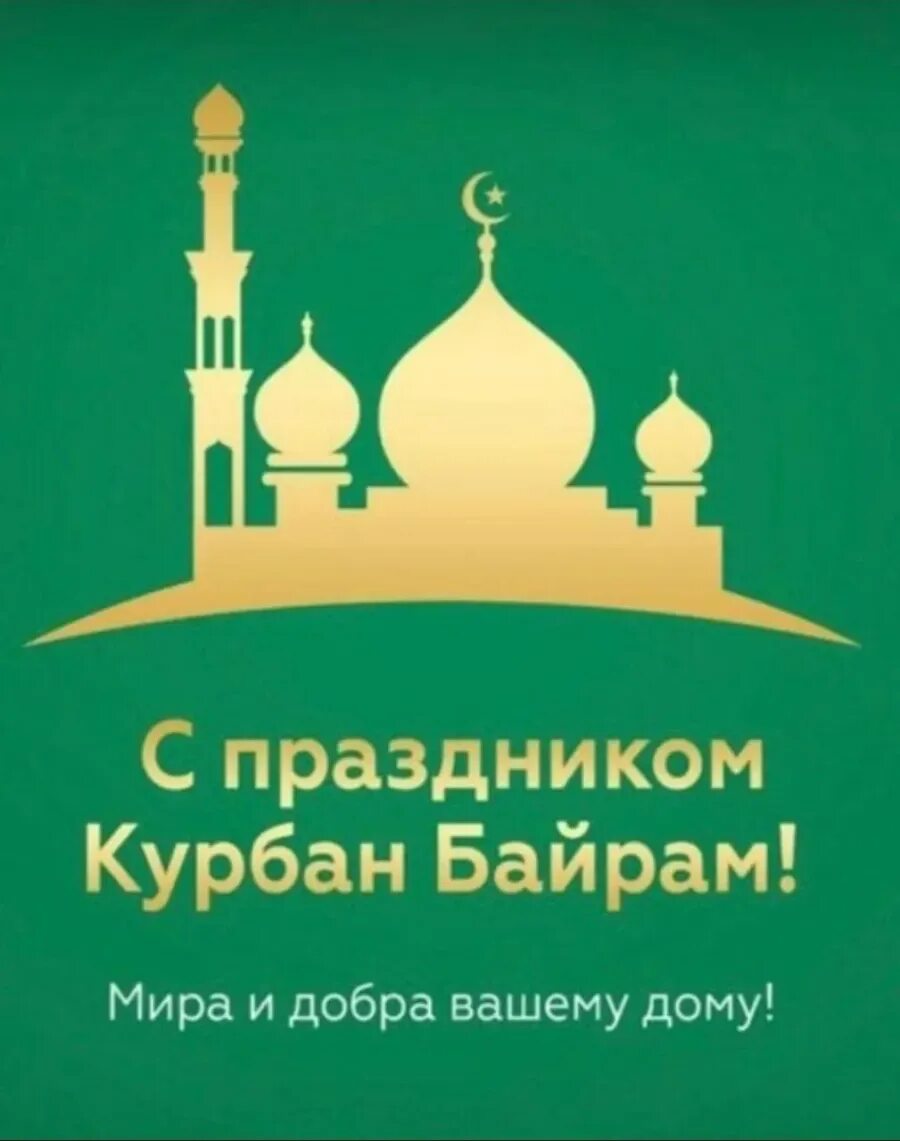 С праздником
Курбан Байрам!

Мира и добра вашему дому!